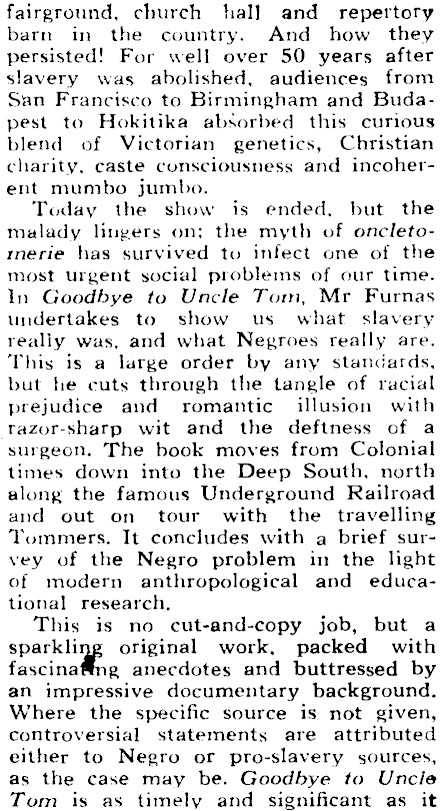 fairground, church hall and repertory barn in the country. And how they persisted! For well over 50 years after slavery was abolished, audiences from San Francisco to Birmingham and Budapest to Hokitika absorbed this curious blend of Victorian genetics, Christian charity, caste consciousness and incoherent mumbo jumbo.

Today the show is ended, but the malady lingers on; the myth of oncletomerie has survived to infect one of the most urgent social problems of our time. In Goodbye to Uncle Tom, Mr Furnas undertakes to show us what slavery really was, and what Negroes really are. This is a large order by any standards, but he cuts through the tangle of racial prejudice and romantic illusion with razor-sharp wit and the deftness of a surgeon. The book moves from Colonial times down into the Deep South, north along the famous Underground Railroad and out on tour with the travelling Tommers. It concludes with a brief survey of the Negro problem in the light of modern anthropological and educational research.

This is no cut-and-copy job, but a sparkling original work, packed with fascinating anecdotes and buttressed by an impressive documentary background. Where the specific source is not given, controversial statements are attributed either to Negro or pro-slavery sources, as the case may be. Goodbye to Uncle Tom is as timely and significant as it